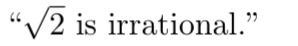 “$\sqrt{2}$ is irrational.”